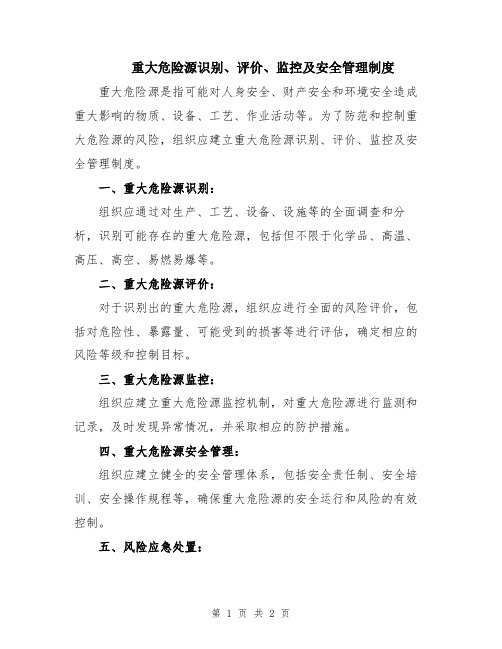 重大危险源识别、评价、监控及安全管理制度

重大危险源是指可能对人身安全、财产安全和环境安全造成重大影响的物质、设备、工艺、作业活动等。为了防范和控制重大危险源的风险，组织应建立重大危险源识别、评价、监控及安全管理制度。

一、重大危险源识别：

组织应通过对生产、工艺、设备、设施等的全面调查和分析，识别可能存在的重大危险源，包括但不限于化学品、高温、高压、高空、易燃易爆等。

二、重大危险源评价：

对于识别出的重大危险源，组织应进行全面的风险评价，包括对危险性、暴露量、可能受到的损害等进行评估，确定相应的风险等级和控制目标。

三、重大危险源监控：

组织应建立重大危险源监控机制，对重大危险源进行监测和记录，及时发现异常情况，并采取相应的防护措施。

四、重大危险源安全管理：

组织应建立健全的安全管理体系，包括安全责任制、安全培训、安全操作规程等，确保重大危险源的安全运行和风险的有效控制。

五、风险应急处置：

第 1 页 共 2 页